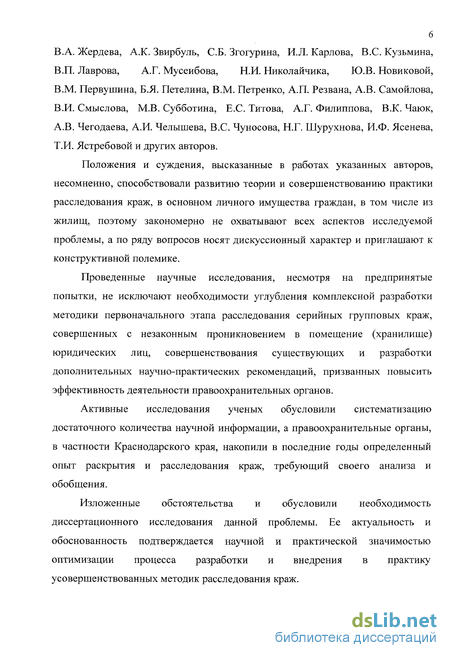 6

В.А. Жердева, А.К. Звирбуль, С.Б. Згогурина, И.Л. Карлова, В.С. Кузьмина, В.П. Лаврова, А.Г. Мусеибова, Н.И. Николайчика, Ю.В. Новиковой, В.М. Первушина, Б.Я. Петелина, В.М. Петренко, А.П. Резвана, А.В. Самойлова, В.И. Смыслова, М.В. Субботина, Е.С. Титова, А.Г. Филиппова, В.К. Чаюк, А.В. Чегодаева, А.И. Челышева, В.С. Чуносова, Н.Г. Шурухнова, И.Ф. Ясенева, Т.И. Ястребовой и других авторов.

Положения и суждения, высказанные в работах указанных авторов, несомненно, способствовали развитию теории и совершенствованию практики расследования краж, в основном личного имущества граждан, в том числе из жилищ, поэтому закономерно не охватывают всех аспектов исследуемой проблемы, а по ряду вопросов носят дискуссионный характер и приглашают к конструктивной полемике.

Проведенные научные исследования, несмотря на предпринятые попытки, не исключают необходимости углубления комплексной разработки методики первоначального этапа расследования серийных групповых краж, совершенных с незаконным проникновением в помещение (хранилище) юридических лиц, совершенствования существующих и разработки дополнительных научно-практических рекомендаций, призванных повысить эффективность деятельности правоохранительных органов.

Активные исследования ученых обусловили систематизацию достаточного количества научной информации, а правоохранительные органы, в частности Краснодарского края, накопили в последние годы определенный опыт раскрытия и расследования краж, требующий своего анализа и обобщения.

Изложенные обстоятельства и обусловили необходимость диссертационного исследования данной проблемы. Ее актуальность и обоснованность подтверждается научной и практической значимостью оптимизации процесса разработки и внедрения в практику усовершенствованных методик расследования краж.

dsLib.net
библиотека диссертаций